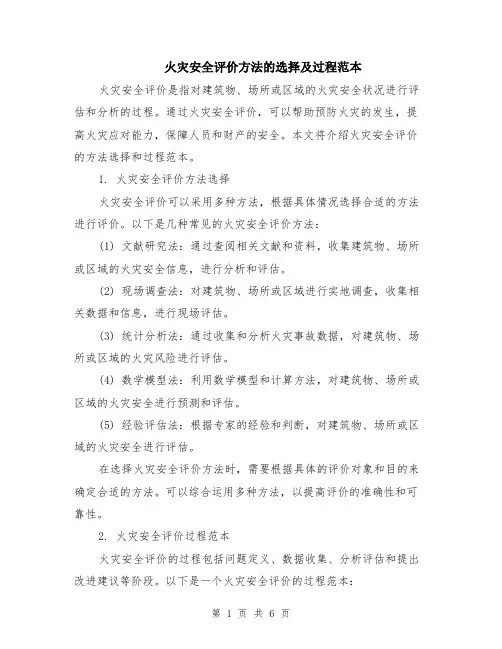 火灾安全评价方法的选择及过程范本

火灾安全评价是指对建筑物、场所或区域的火灾安全状况进行评估和分析的过程。通过火灾安全评价，可以帮助预防火灾的发生，提高火灾应对能力，保障人员和财产的安全。本文将介绍火灾安全评价的方法选择和过程范本。

1. 火灾安全评价方法选择

火灾安全评价可以采用多种方法，根据具体情况选择合适的方法进行评价。以下是几种常见的火灾安全评价方法：

(1) 文献研究法：通过查阅相关文献和资料，收集建筑物、场所或区域的火灾安全信息，进行分析和评估。

(2) 现场调查法：对建筑物、场所或区域进行实地调查，收集相关数据和信息，进行现场评估。

(3) 统计分析法：通过收集和分析火灾事故数据，对建筑物、场所或区域的火灾风险进行评估。

(4) 数学模型法：利用数学模型和计算方法，对建筑物、场所或区域的火灾安全进行预测和评估。

(5) 经验评估法：根据专家的经验和判断，对建筑物、场所或区域的火灾安全进行评估。

在选择火灾安全评价方法时，需要根据具体的评价对象和目的来确定合适的方法。可以综合运用多种方法，以提高评价的准确性和可靠性。

2. 火灾安全评价过程范本

火灾安全评价的过程包括问题定义、数据收集、分析评估和提出改进建议等阶段。以下是一个火灾安全评价的过程范本：

第 1 页 共 6 页